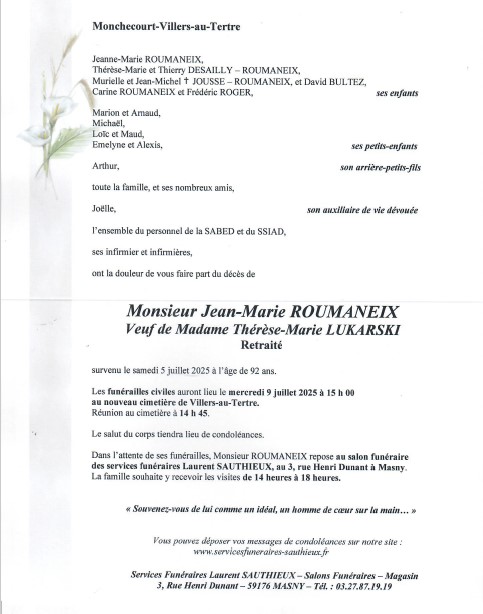 Monchecourt-Villers-au-Tertre

Jeanne-Marie ROUMANEIX,
Thérèse-Marie et Thierry DESAILLY – ROUMANEIX,
Murielle et Jean-Michel † JOUSSE – ROUMANEIX, et David BULTEZ,
Carine ROUMANEIX et Frédéric ROGER, ses enfants

Marion et Arnaud,
Michaël,
Loïc et Maud,
Emelyne et Alexis, ses petits-enfants

Arthur, son arrière-petits-fils

toute la famille, et ses nombreux amis,

Joëlle, son auxiliaire de vie dévouée

l'ensemble du personnel de la SABED et du SSIAD,

ses infirmier et infirmières,

ont la douleur de vous faire part du décès de

Monsieur Jean-Marie ROUMANEIX
Veuf de Madame Thérèse-Marie LUKARSKI
Retraité

survenu le samedi 5 juillet 2025 à l'âge de 92 ans.

Les funérailles civiles auront lieu le mercredi 9 juillet 2025 à 15 h 00 au nouveau cimetière de Villers-au-Tertre.
Réunion au cimetière à 14 h 45.

Le salut du corps tiendra lieu de condoléances.

Dans l'attente de ses funérailles, Monsieur ROUMANEIX repose au salon funéraire des services funéraires Laurent SAUTHIEUX, au 3, rue Henri Dunant à Masny.
La famille souhaite y recevoir les visites de 14 heures à 18 heures.

« Souvenez-vous de lui comme un idéal, un homme de cœur sur la main… »

Vous pouvez déposer vos messages de condoléances sur notre site :
www.servicesfuneraires-sauthieux.fr

Services Funéraires Laurent SAUTHIEUX – Salons Funéraires – Magasin
3, Rue Henri Dunant – 59176 MASNY – Tél. : 03.27.87.19.19